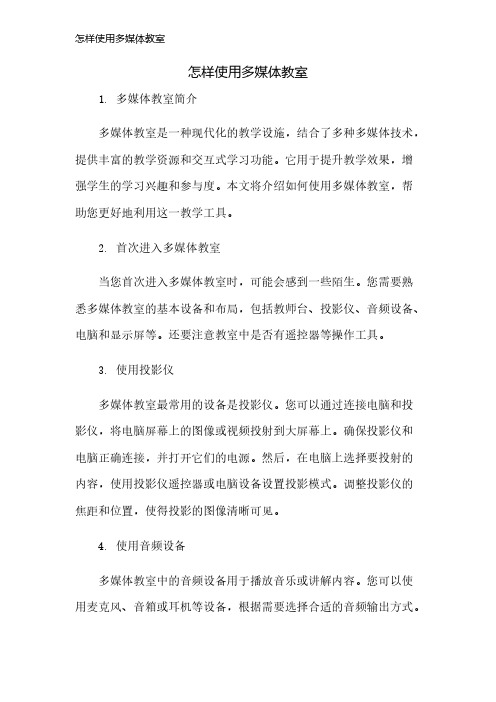 怎样使用多媒体教室

怎样使用多媒体教室

1. 多媒体教室简介

多媒体教室是一种现代化的教学设施，结合了多种多媒体技术，提供丰富的教学资源和交互式学习功能。它用于提升教学效果，增强学生的学习兴趣和参与度。本文将介绍如何使用多媒体教室，帮助您更好地利用这一教学工具。

2. 首次进入多媒体教室

当您首次进入多媒体教室时，可能会感到一些陌生。您需要熟悉多媒体教室的基本设备和布局，包括教师台、投影仪、音频设备、电脑和显示屏等。还要注意教室中是否有遥控器等操作工具。

3. 使用投影仪

多媒体教室最常用的设备是投影仪。您可以通过连接电脑和投影仪，将电脑屏幕上的图像或视频投射到大屏幕上。确保投影仪和电脑正确连接，并打开它们的电源。然后，在电脑上选择要投射的内容，使用投影仪遥控器或电脑设备设置投影模式。调整投影仪的焦距和位置，使得投影的图像清晰可见。

4. 使用音频设备

多媒体教室中的音频设备用于播放音乐或讲解内容。您可以使用麦克风、音箱或耳机等设备，根据需要选择合适的音频输出方式。